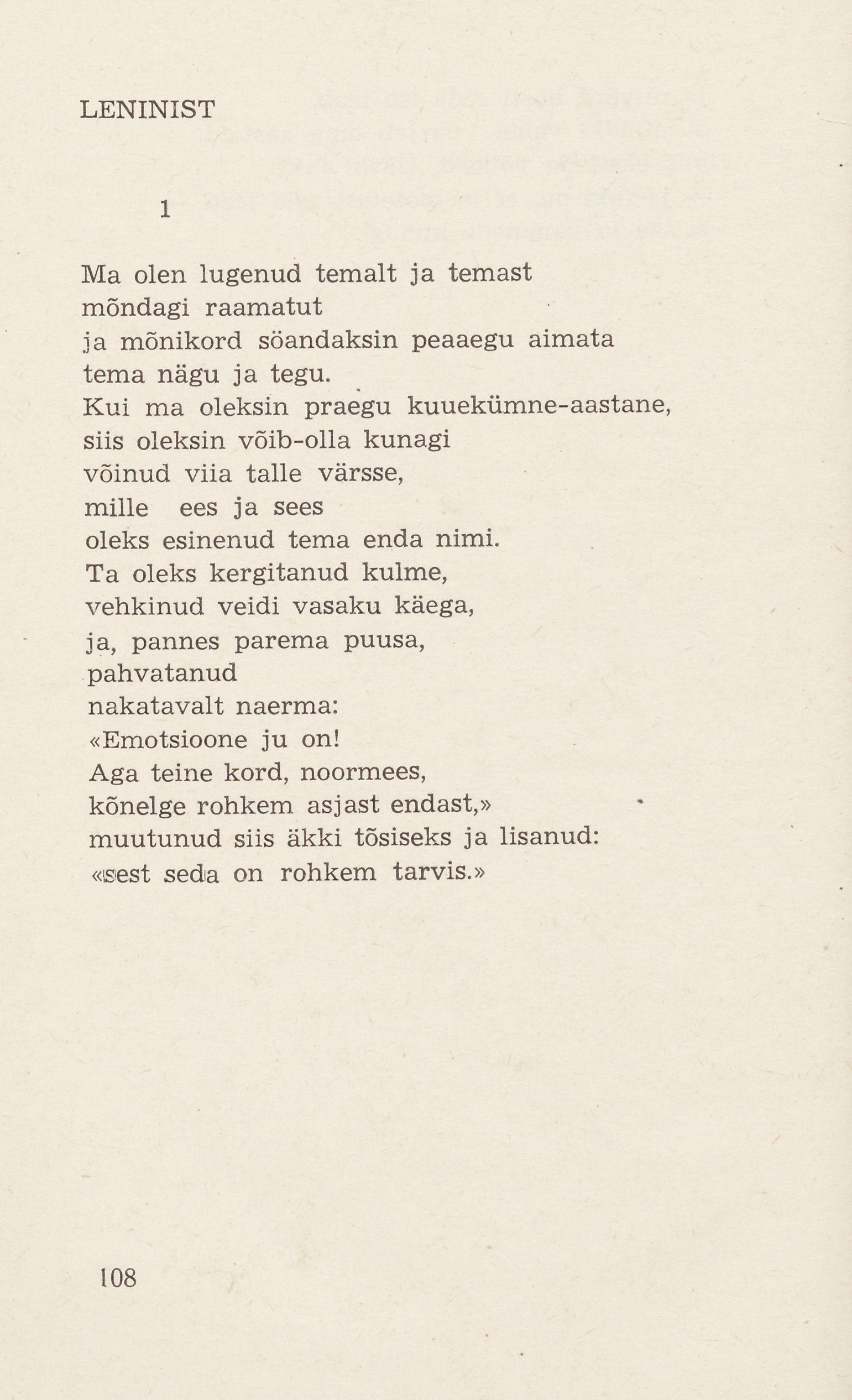 LENINIST

1

Ma olen lugenud temalt ja temast
mõndagi raamatut
ja mõnikord söandaksin peaaegu aimata
tema nägu ja tegu.
Kui ma oleksin praegu kuuekümne-aastane,
siis oleksin võib-olla kunagi
võinud viia talle värsse,
mille ees ja sees
oleks esinenud tema enda nimi.
Ta oleks kergitanud kulme,
vehkinud veidi vasaku käega,
ja, pannes parema puusa,
pahvatanud
nakatavalt naerma:
«Emotsioone ju on!
Aga teine kord, noormees,
kõnelge rohkem asjast endast,»
muutunud siis äkki tõsiseks ja lisanud:
«sest seda on rohkem tarvis.»

108